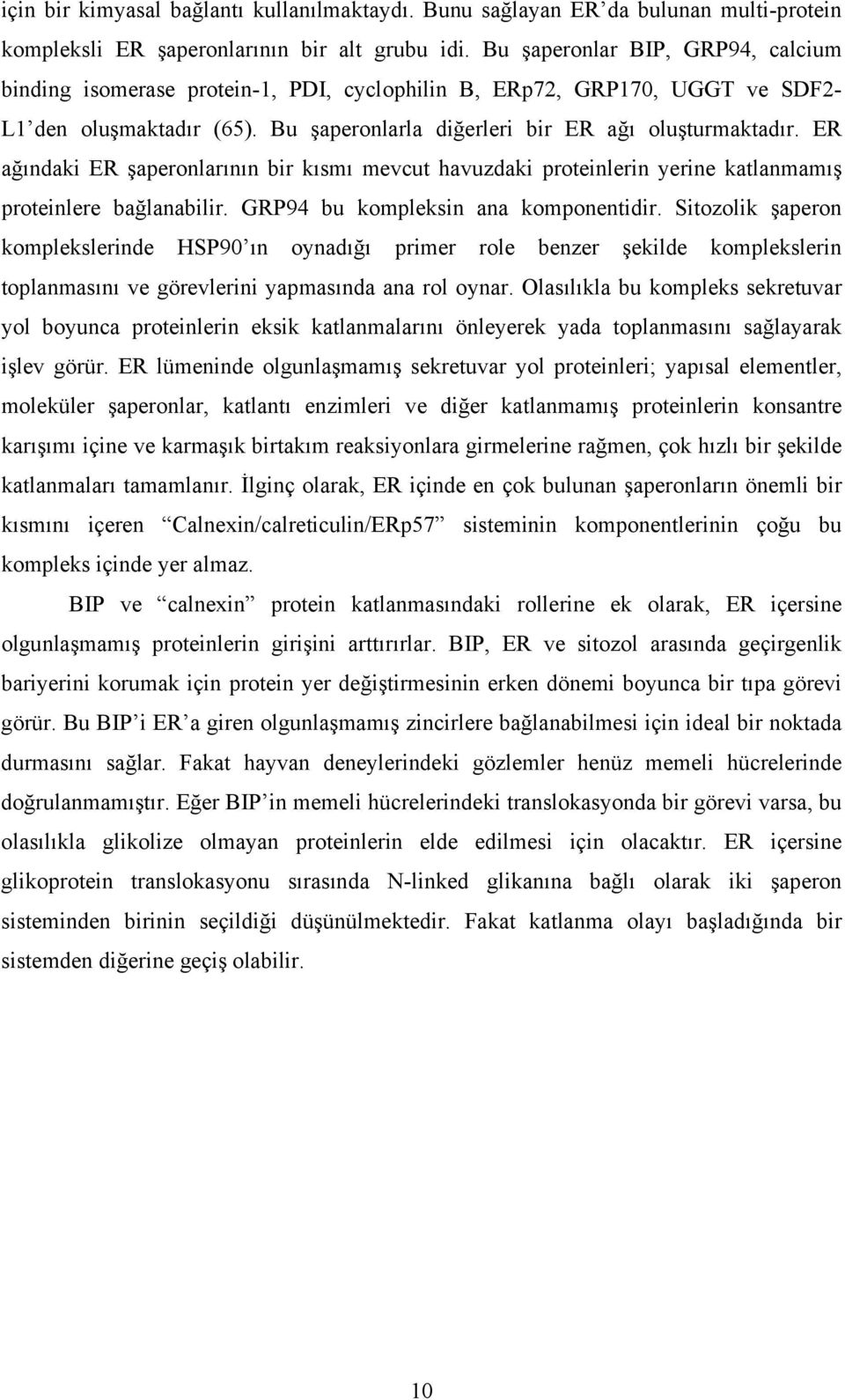 için bir kimyasal bağlantı kullanılmaktaydı. Bunu sağlayan ER'da bulunan multi-protein kompleksli ER şaperonlarının bir alt grubu idi. Bu şaperonlar BIP, GRP94, calcium binding isomerase protein-1, PDI, cyclophilin B, ERp72, GRP170, UGGT ve SDF2-L1'den oluşmaktadır (65). Bu şaperonlarla diğerleri bir ER ağı oluşturmaktadır. ER ağındaki ER şaperonlarının bir kısmı mevcut havuzdaki proteinlerin yerine katlanmamış proteinlere bağlanabilir. GRP94 bu kompleksin ana komponentidir. Sitozolik şaperon komplekslerinde HSP90'ın oynadığı primer role benzer şekilde komplekslerin toplanmasını ve görevlerini yapmasında ana rol oynar. Olasılıkla bu kompleks sekretuvar yol boyunca proteinlerin eksik katlanmalarını önleyerek yada toplanmasını sağlayarak işlev görür. ER lümeninde olgunlaşmamış sekretuvar yol proteinleri; yapısal elementler, moleküler şaperonlar, katlantı enzimleri ve diğer katlanmamış proteinlerin konsantre karışımı içine ve karmaşık birtakım reaksiyonlara girmelerine rağmen, çok hızlı bir şekilde katlanmaları tamamlanır. İlginç olarak, ER içinde en çok bulunan şaperonların önemli bir kısmını içeren "Calnexin/calreticulin/ERp57" sisteminin komponentlerinin çoğu bu kompleks içinde yer almaz.

BIP ve "calnexin" protein katlanmasındaki rollerine ek olarak, ER içersine olgunlaşmamış proteinlerin girişini arttırırlar. BIP, ER ve sitozol arasında geçirgenlik bariyerini korumak için protein yer değiştirmesinin erken dönemi boyunca bir tıpa görevi görür. Bu BIP'i ER'a giren olgunlaşmamış zincirlere bağlanabilmesi için ideal bir noktada durmasını sağlar. Fakat hayvan deneylerindeki gözlemler henüz memeli hücrelerinde doğrulanmamıştır. Eğer BIP'in memeli hücrelerindeki translokasyonda bir görevi varsa, bu olasılıkla glikolize olmayan proteinlerin elde edilmesi için olacaktır. ER içersine glikoprotein translokasyonu sırasında N-linked glikanına bağlı olarak iki şaperon sisteminden birinin seçildiği düşünülmektedir. Fakat katlanma olayı başladığında bir sistemden diğerine geçiş olabilir.

10